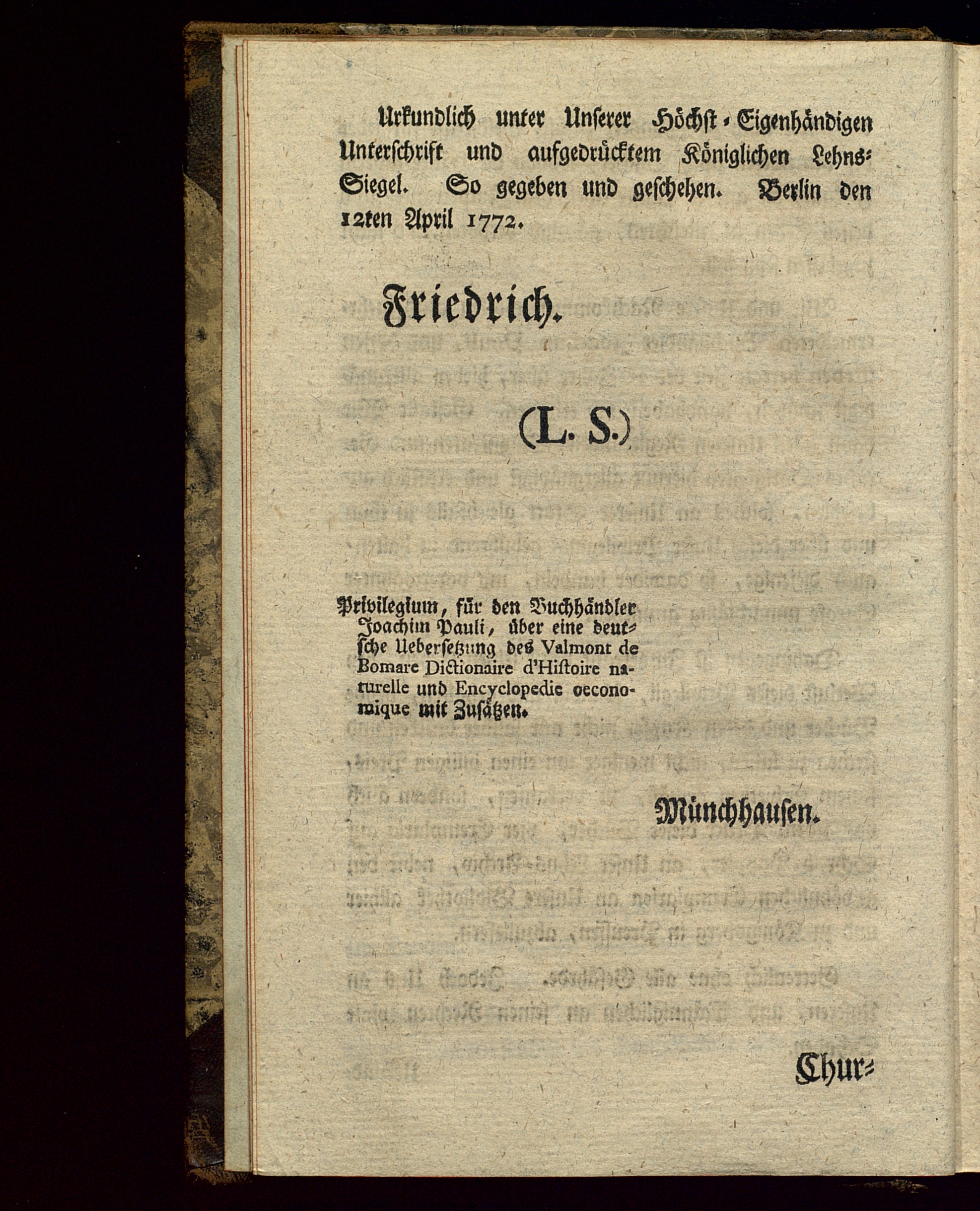 Urkundlich unter Unserer Höchst-Eigenhändigen Unterschrift und aufgedrücktem Königlichen Lehns-Siegel. So gegeben und geschehen. Berlin den 12ten April 1772.

Friedrich.

(L. S.)

Privilegium, für den Buchhändler Joachim Pauli, über eine deutsche Uebersetzung des Valmont de Bomare Dictionaire d'Histoire naturelle und Encyclopedie oeconomique mit Zusätzen.

Münchhausen.

Chur-